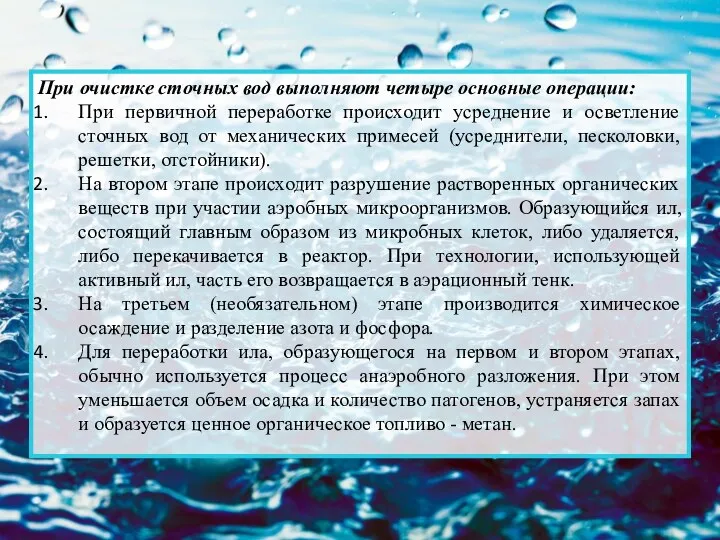 При очистке сточных вод выполняют четыре основные операции:

1. При первичной переработке происходит усреднение и осветление сточных вод от механических примесей (усреднители, песколовки, решетки, отстойники).
2. На втором этапе происходит разрушение растворенных органических веществ при участии аэробных микроорганизмов. Образующийся ил, состоящий главным образом из микробных клеток, либо удаляется, либо перекачивается в реактор. При технологии, использующей активный ил, часть его возвращается в аэрационный тенк.
3. На третьем (необязательном) этапе производится химическое осаждение и разделение азота и фосфора.
4. Для переработки ила, образующегося на первом и втором этапах, обычно используется процесс анаэробного разложения. При этом уменьшается объем осадка и количество патогенов, устраняется запах и образуется ценное органическое топливо - метан.